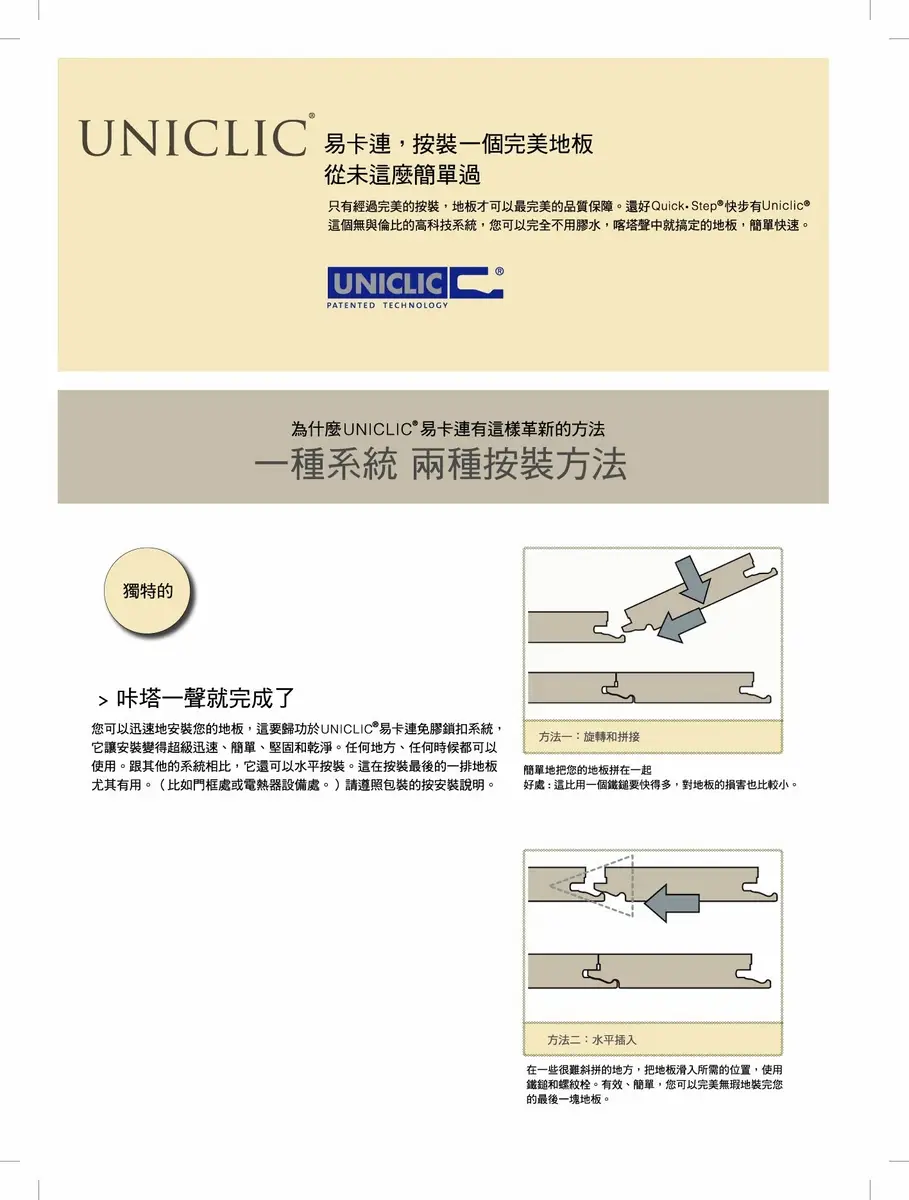 UNICLIC®

易卡連，按裝一個完美地板
從未這麼簡單過

只有經過完美的按裝，地板才可以最完美的品質保障。還好Quick•Step®快步有Uniclic®這個無與倫比的高科技系統，您可以完全不用膠水，喀塔聲中就搞定的地板，簡單快速。

UNICLIC®
PATENTED TECHNOLOGY

為什麼UNICLIC®易卡連有這樣革新的方法
一種系統 兩種按裝方法

獨特的

> 咔塔一聲就完成了

您可以迅速地安裝您的地板，這要歸功於UNICLIC®易卡連免膠鎖扣系統，它讓安裝變得超級迅速、簡單、堅固和乾淨。任何地方、任何時候都可以使用。跟其他的系統相比，它還可以水平按裝。這在按裝最後的一排地板尤其有用。（比如門框處或電熱器設備處。）請遵照包裝的按安裝說明。

方法一：旋轉和拼接

簡單地把您的地板拼在一起
好處：這比用一個鐵鎚要快得多，對地板的損害也比較小。

方法二：水平插入

在一些很難斜拼的地方，把地板滑入所需的位置，使用鐵鎚和螺紋栓。有效、簡單，您可以完美無瑕地裝完您的最後一塊地板。